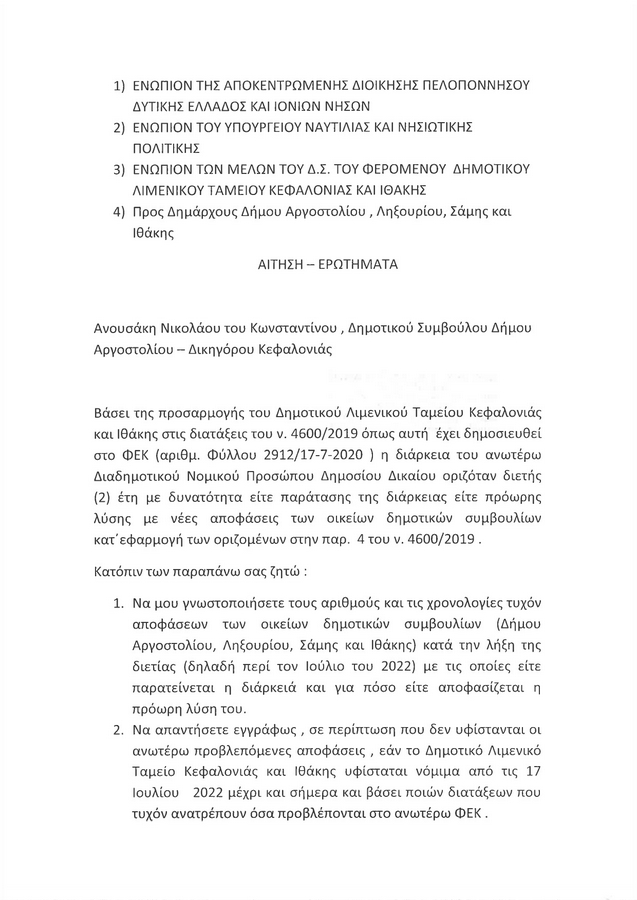 1) ΕΝΩΠΙΟΝ ΤΗΣ ΑΠΟΚΕΝΤΡΩΜΕΝΗΣ ΔΙΟΙΚΗΣΗΣ ΠΕΛΟΠΟΝΝΗΣΟΥ ΔΥΤΙΚΗΣ ΕΛΛΑΔΟΣ ΚΑΙ ΙΟΝΙΩΝ ΝΗΣΩΝ
2) ΕΝΩΠΙΟΝ ΤΟΥ ΥΠΟΥΡΓΕΙΟΥ ΝΑΥΤΙΛΙΑΣ ΚΑΙ ΝΗΣΙΩΤΙΚΗΣ ΠΟΛΙΤΙΚΗΣ
3) ΕΝΩΠΙΟΝ ΤΩΝ ΜΕΛΩΝ ΤΟΥ Δ.Σ. ΤΟΥ ΦΕΡΟΜΕΝΟΥ ΔΗΜΟΤΙΚΟΥ ΛΙΜΕΝΙΚΟΥ ΤΑΜΕΙΟΥ ΚΕΦΑΛΟΝΙΑΣ ΚΑΙ ΙΘΑΚΗΣ
4) Προς Δημάρχους Δήμου Αργοστολίου , Ληξουρίου, Σάμης και Ιθάκης

ΑΙΤΗΣΗ – ΕΡΩΤΗΜΑΤΑ

Ανουσάκη Νικολάου του Κωνσταντίνου , Δημοτικού Συμβούλου Δήμου Αργοστολίου – Δικηγόρου Κεφαλονιάς

Βάσει της προσαρμογής του Δημοτικού Λιμενικού Ταμείου Κεφαλονιάς και Ιθάκης στις διατάξεις του ν. 4600/2019 όπως αυτή έχει δημοσιευθεί στο ΦΕΚ (αριθμ. Φύλλου 2912/17-7-2020 ) η διάρκεια του ανωτέρω Διαδημοτικού Νομικού Προσώπου Δημοσίου Δικαίου οριζόταν διετής (2) έτη με δυνατότητα είτε παράτασης της διάρκειας είτε πρόωρης λύσης με νέες αποφάσεις των οικείων δημοτικών συμβουλίων κατ΄εφαρμογή των οριζομένων στην παρ. 4 του ν. 4600/2019 .

Κατόπιν των παραπάνω σας ζητώ :

1. Να μου γνωστοποιήσετε τους αριθμούς και τις χρονολογίες τυχόν αποφάσεων των οικείων δημοτικών συμβουλίων (Δήμου Αργοστολίου, Ληξουρίου, Σάμης και Ιθάκης) κατά την λήξη της διετίας (δηλαδή περί τον Ιούλιο του 2022) με τις οποίες είτε παρατείνεται η διάρκειά και για πόσο είτε αποφασίζεται η πρόωρη λύση του.
2. Να απαντήσετε εγγράφως , σε περίπτωση που δεν υφίστανται οι ανωτέρω προβλεπόμενες αποφάσεις , εάν το Δημοτικό Λιμενικό Ταμείο Κεφαλονιάς και Ιθάκης υφίσταται νόμιμα από τις 17 Ιουλίου 2022 μέχρι και σήμερα και βάσει ποιών διατάξεων που τυχόν ανατρέπουν όσα προβλέπονται στο ανωτέρω ΦΕΚ .